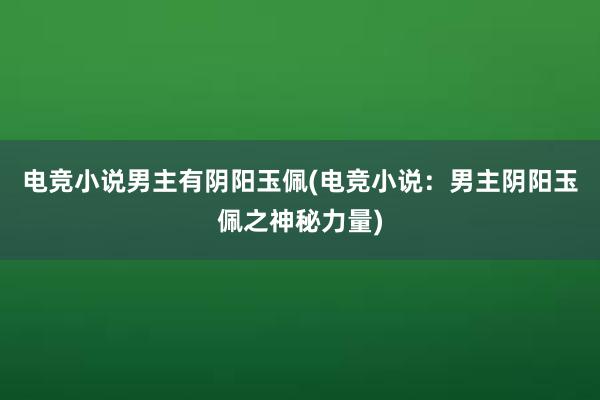 电竞小说男主有阴阳玉佩(电竞小说：男主阴阳玉佩之神秘力量)